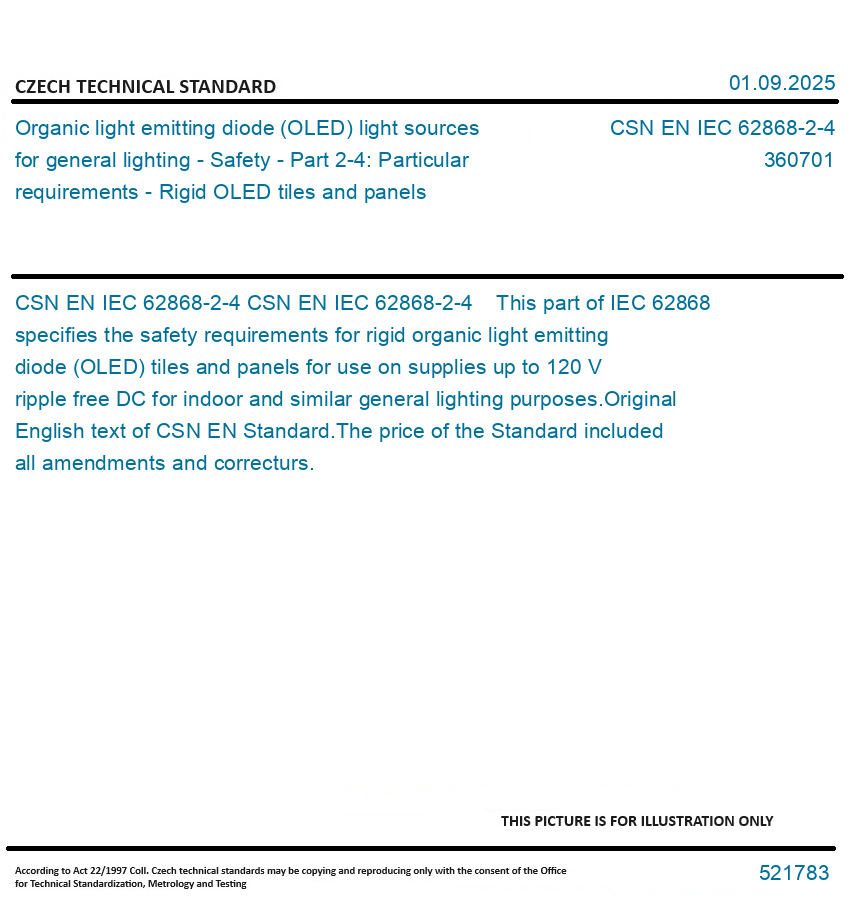 CZECH TECHNICAL STANDARD

01.09.2025

Organic light emitting diode (OLED) light sources for general lighting - Safety - Part 2-4: Particular requirements - Rigid OLED tiles and panels

CSN EN IEC 62868-2-4
360701

CSN EN IEC 62868-2-4 CSN EN IEC 62868-2-4 This part of IEC 62868 specifies the safety requirements for rigid organic light emitting diode (OLED) tiles and panels for use on supplies up to 120 V ripple free DC for indoor and similar general lighting purposes.Original English text of CSN EN Standard.The price of the Standard included all amendments and correcturs.

THIS PICTURE IS FOR ILLUSTRATION ONLY

According to Act 22/1997 Coll. Czech technical standards may be copying and reproducing only with the consent of the Office for Technical Standardization, Metrology and Testing

521783